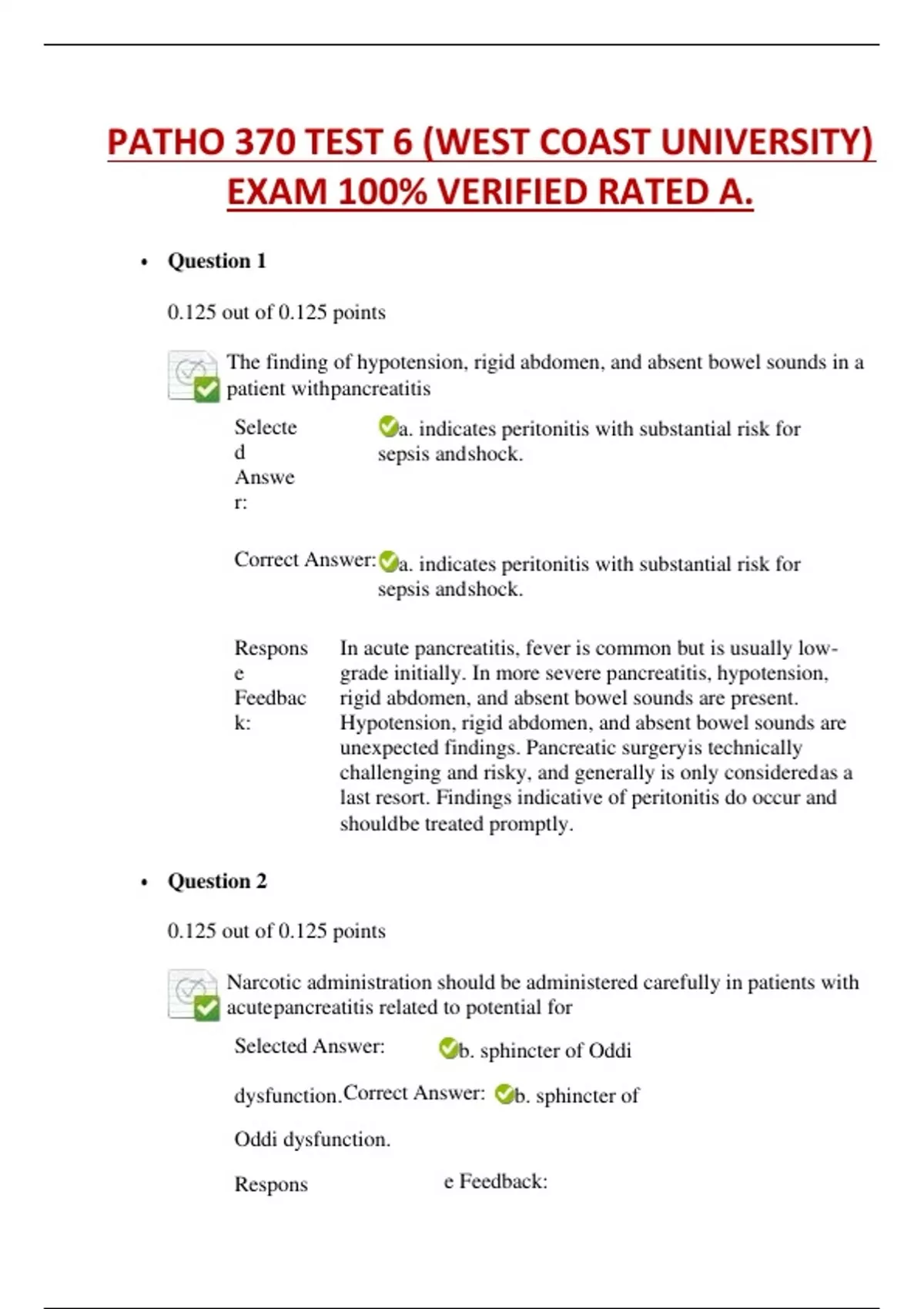 PATHO 370 TEST 6 (WEST COAST UNIVERSITY) EXAM 100% VERIFIED RATED A.

• Question 1

0.125 out of 0.125 points

The finding of hypotension, rigid abdomen, and absent bowel sounds in a patient withpancreatitis

Selected Answer: a. indicates peritonitis with substantial risk for sepsis andshock.

Correct Answer: a. indicates peritonitis with substantial risk for sepsis andshock.

Response Feedback: In acute pancreatitis, fever is common but is usually low-grade initially. In more severe pancreatitis, hypotension, rigid abdomen, and absent bowel sounds are present. Hypotension, rigid abdomen, and absent bowel sounds are unexpected findings. Pancreatic surgeryis technically challenging and risky, and generally is only consideredas a last resort. Findings indicative of peritonitis do occur and shouldbe treated promptly.

• Question 2

0.125 out of 0.125 points

Narcotic administration should be administered carefully in patients with acutepancreatitis related to potential for

Selected Answer: b. sphincter of Oddi

dysfunction.Correct Answer: b. sphincter of

Oddi dysfunction.

Respons e Feedback: